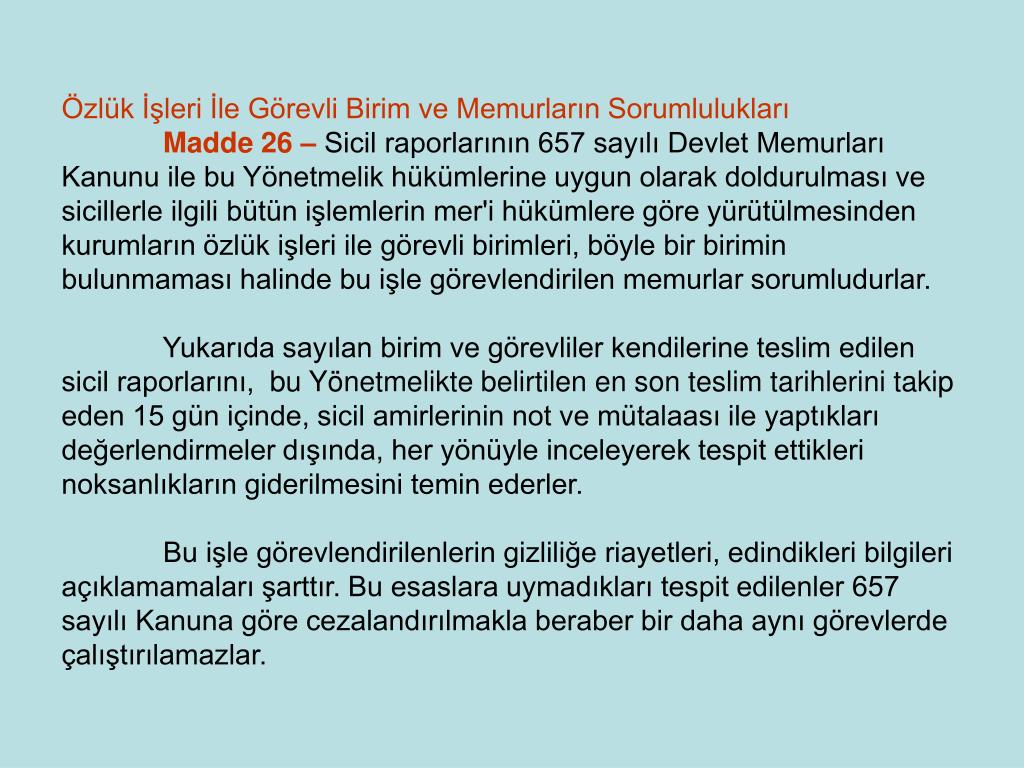 Özlük İşleri İle Görevli Birim ve Memurların Sorumlulukları

Madde 26 – Sicil raporlarının 657 sayılı Devlet Memurları Kanunu ile bu Yönetmelik hükümlerine uygun olarak doldurulması ve sicillerle ilgili bütün işlemlerin mer'i hükümlere göre yürütülmesinden kurumların özlük işleri ile görevli birimleri, böyle bir birimin bulunmaması halinde bu işle görevlendirilen memurlar sorumludurlar.

Yukarıda sayılan birim ve görevliler kendilerine teslim edilen sicil raporlarını, bu Yönetmelikte belirtilen en son teslim tarihlerini takip eden 15 gün içinde, sicil amirlerinin not ve mütalaası ile yaptıkları değerlendirmeler dışında, her yönüyle inceleyerek tespit ettikleri noksanlıkların giderilmesini temin ederler.

Bu işle görevlendirilenlerin gizliliğe riayetleri, edindikleri bilgileri açıklamamaları şarttır. Bu esaslara uymadıkları tespit edilenler 657 sayılı Kanuna göre cezalandırılmakla beraber bir daha aynı görevlerde çalıştırılamazlar.